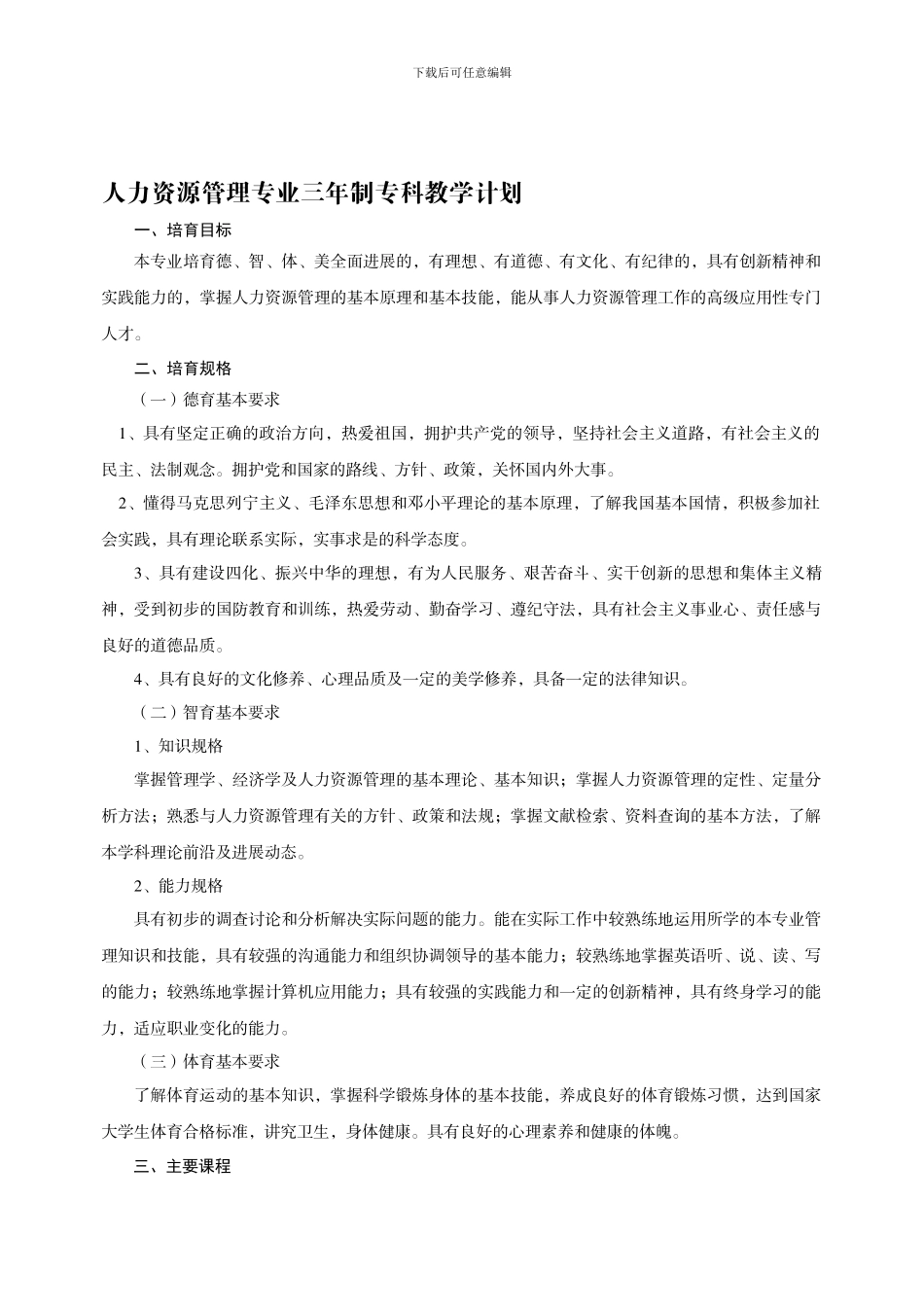 下载后可任意编辑

人力资源管理专业三年制专科教学计划

一、培育目标

本专业培育德、智、体、美全面进展的，有理想、有道德、有文化、有纪律的，具有创新精神和实践能力的，掌握人力资源管理的基本原理和基本技能，能从事人力资源管理工作的高级应用性专门人才。

二、培育规格

（一）德育基本要求

1、具有坚定正确的政治方向，热爱祖国，拥护共产党的领导，坚持社会主义道路，有社会主义的民主、法制观念。拥护党和国家的路线、方针、政策，关怀国内外大事。

2、懂得马克思列宁主义、毛泽东思想和邓小平理论的基本原理，了解我国基本国情，积极参加社会实践，具有理论联系实际，实事求是的科学态度。

3、具有建设四化、振兴中华的理想，有为人民服务、艰苦奋斗、实干创新的思想和集体主义精神，受到初步的国防教育和训练，热爱劳动、勤奋学习、遵纪守法，具有社会主义事业心、责任感与良好的道德品质。

4、具有良好的文化修养、心理品质及一定的美学修养，具备一定的法律知识。

（二）智育基本要求

1、知识规格

掌握管理学、经济学及人力资源管理的基本理论、基本知识；掌握人力资源管理的定性、定量分析方法；熟悉与人力资源管理有关的方针、政策和法规；掌握文献检索、资料查询的基本方法，了解本学科理论前沿及进展动态。

2、能力规格

具有初步的调查讨论和分析解决实际问题的能力。能在实际工作中较熟练地运用所学的本专业管理知识和技能，具有较强的沟通能力和组织协调领导的基本能力；较熟练地掌握英语听、说、读、写的能力；较熟练地掌握计算机应用能力；具有较强的实践能力和一定的创新精神，具有终身学习的能力，适应职业变化的能力。

（三）体育基本要求

了解体育运动的基本知识，掌握科学锻炼身体的基本技能，养成良好的体育锻炼习惯，达到国家大学生体育合格标准，讲究卫生，身体健康。具有良好的心理素养和健康的体魄。

三、主要课程